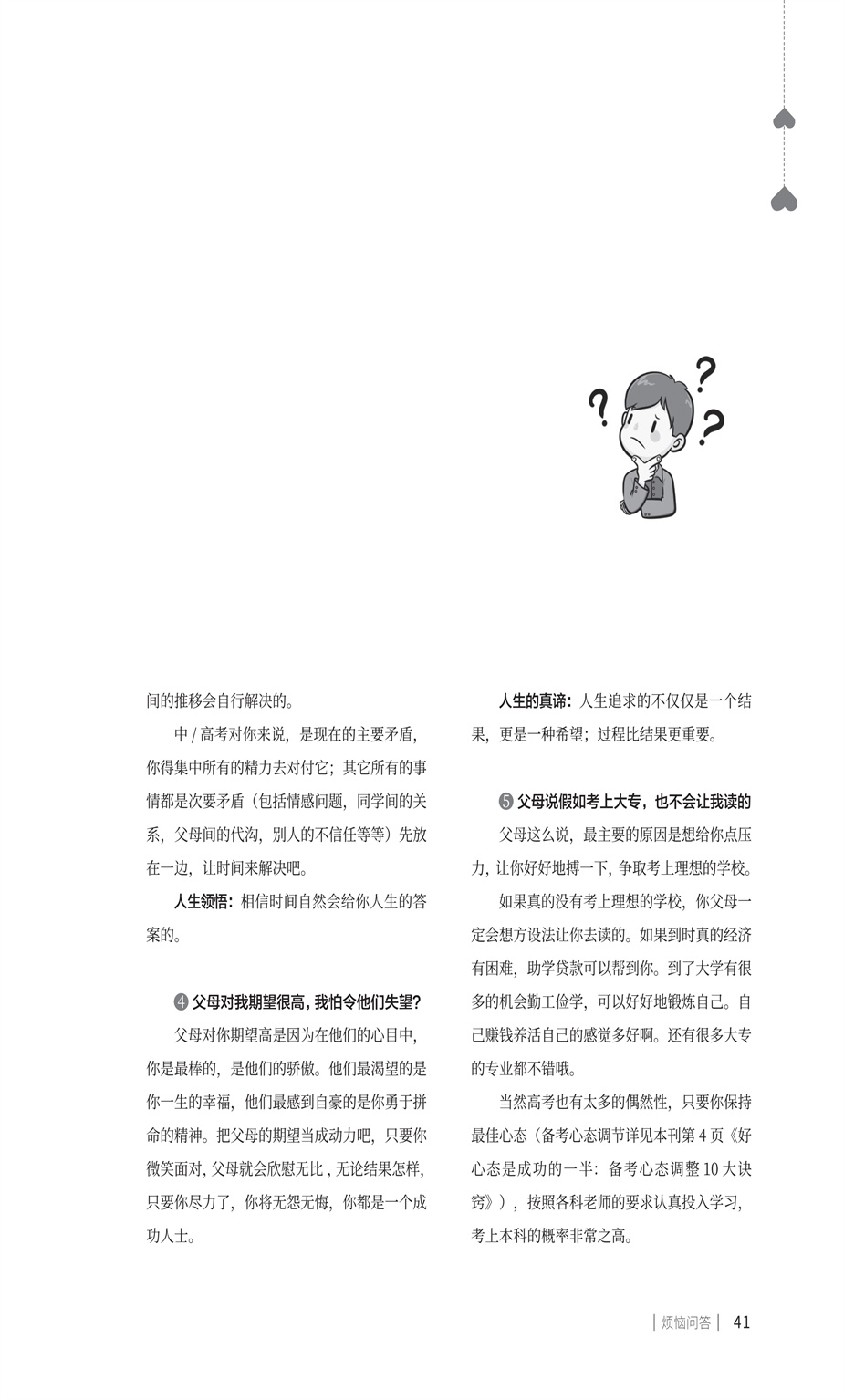 间的推移会自行解决的。

中 / 高考对你来说，是现在的主要矛盾，你得集中所有的精力去对付它；其它所有的事情都是次要矛盾（包括情感问题，同学间的关系，父母间的代沟，别人的不信任等等）先放在一边，让时间来解决吧。

人生领悟：相信时间自然会给你人生的答案的。

❹ 父母对我期望很高，我怕令他们失望？

父母对你期望高是因为在他们的心目中，你是最棒的，是他们的骄傲。他们最渴望的是你一生的幸福，他们最感到自豪的是你勇于拼命的精神。把父母的期望当成动力吧，只要你微笑面对，父母就会欣慰无比，无论结果怎样，只要你尽力了，你将无怨无悔，你都是一个成功人士。

人生的真谛：人生追求的不仅仅是一个结果，更是一种希望；过程比结果更重要。

❺ 父母说假如考上大专，也不会让我读的

父母这么说，最主要的原因是想给你点压力，让你好好地搏一下，争取考上理想的学校。

如果真的没有考上理想的学校，你父母一定会想方设法让你去读的。如果到时真的经济有困难，助学贷款可以帮到你。到了大学有很多的机会勤工俭学，可以好好地锻炼自己。自己赚钱养活自己的感觉多好啊。还有很多大专的专业都不错哦。

当然高考也有太多的偶然性，只要你保持最佳心态（备考心态调节详见本刊第 4 页《好心态是成功的一半：备考心态调整 10 大诀窍》），按照各科老师的要求认真投入学习，考上本科的概率非常之高。

| 烦恼问答 | 41